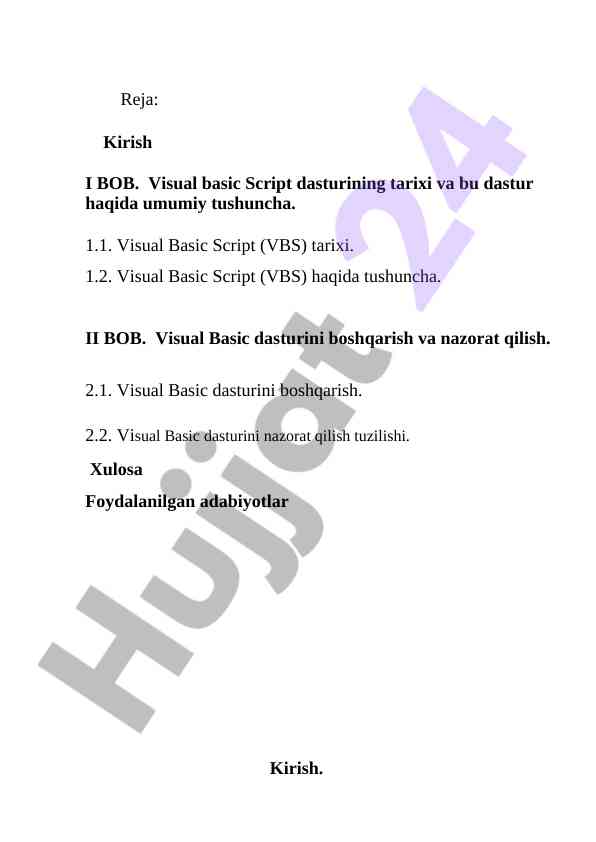 Reja:

Kirish

I BOB. Visual basic Script dasturining tarixi va bu dastur haqida umumiy tushuncha.

1.1. Visual Basic Script (VBS) tarixi.

1.2. Visual Basic Script (VBS) haqida tushuncha.

II BOB. Visual Basic dasturini boshqarish va nazorat qilish.

2.1. Visual Basic dasturini boshqarish.

2.2. Visual Basic dasturini nazorat qilish tuzilishi.

Xulosa

Foydalanilgan adabiyotlar

Hujjat 24

Kirish.